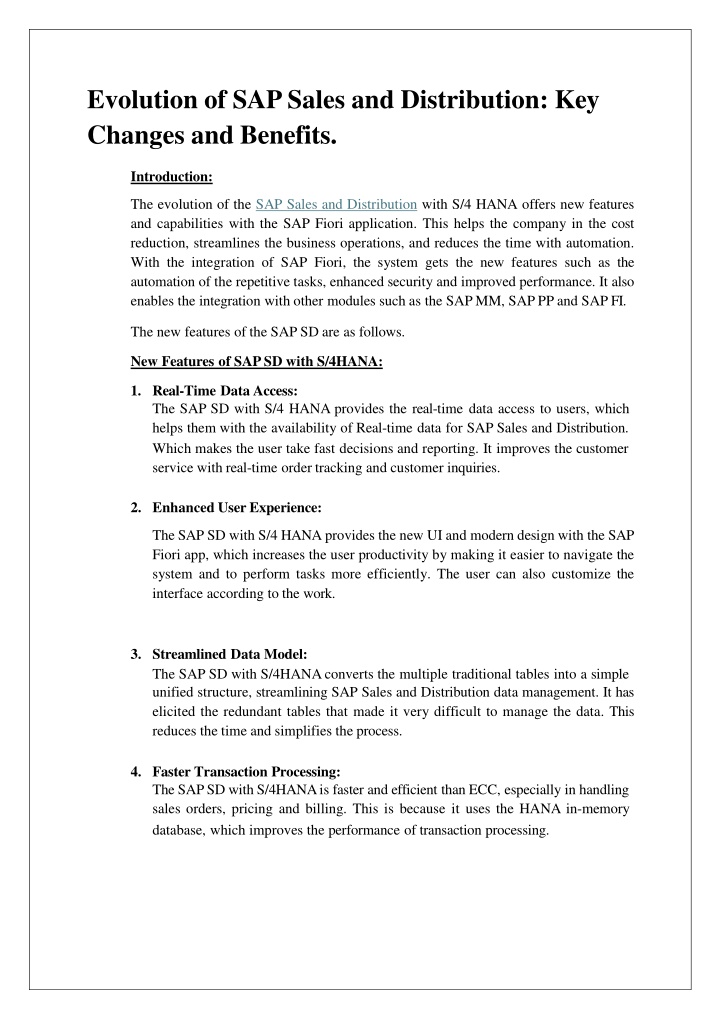 Evolution of SAP Sales and Distribution: Key Changes and Benefits.

Introduction:

The evolution of the SAP Sales and Distribution with S/4 HANA offers new features and capabilities with the SAP Fiori application. This helps the company in the cost reduction, streamlines the business operations, and reduces the time with automation. With the integration of SAP Fiori, the system gets the new features such as the automation of the repetitive tasks, enhanced security and improved performance. It also enables the integration with other modules such as the SAP MM, SAP PP and SAP FI.

The new features of the SAP SD are as follows.

New Features of SAP SD with S/4HANA:

1. Real-Time Data Access:
The SAP SD with S/4 HANA provides the real-time data access to users, which helps them with the availability of Real-time data for SAP Sales and Distribution. Which makes the user take fast decisions and reporting. It improves the customer service with real-time order tracking and customer inquiries.

2. Enhanced User Experience:

The SAP SD with S/4 HANA provides the new UI and modern design with the SAP Fiori app, which increases the user productivity by making it easier to navigate the system and to perform tasks more efficiently. The user can also customize the interface according to the work.

3. Streamlined Data Model:
The SAP SD with S/4HANA converts the multiple traditional tables into a simple unified structure, streamlining SAP Sales and Distribution data management. It has elicited the redundant tables that made it very difficult to manage the data. This reduces the time and simplifies the process.

4. Faster Transaction Processing:
The SAP SD with S/4HANA is faster and efficient than ECC, especially in handling sales orders, pricing and billing. This is because it uses the HANA in-memory database, which improves the performance of transaction processing.